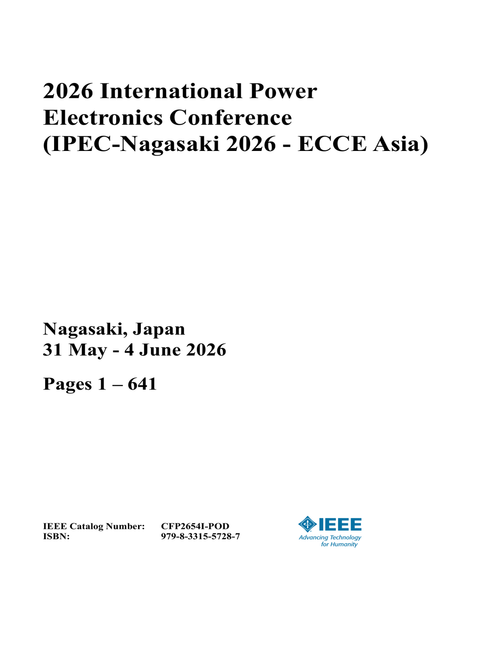 2026 International Power Electronics Conference (IPEC-Nagasaki 2026 - ECCE Asia)

Nagasaki, Japan
31 May - 4 June 2026

Pages 1 – 641

IEEE Catalog Number: CFP2654I-POD
ISBN: 979-8-3315-5728-7

IEEE
Advancing Technology for Humanity